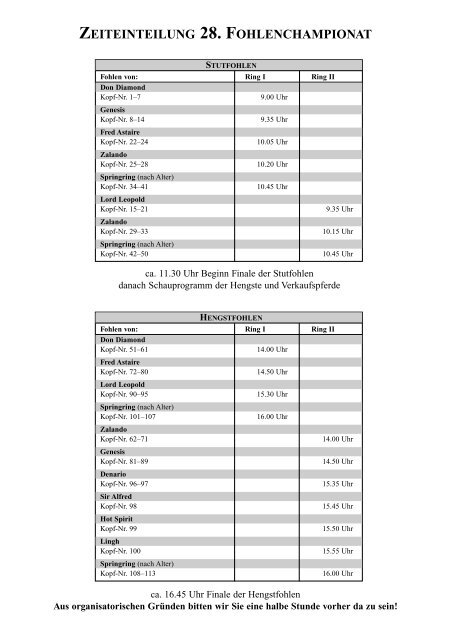 ZEITEINTEILUNG 28. FOHLENCHAMPIONAT

| STUTFOHLEN | | |
|---|---|---|
| Fohlen von: | Ring I | Ring II |
| Don Diamond | | |
| Kopf-Nr. 1–7 | 9.00 Uhr | |
| Genesis | | |
| Kopf-Nr. 8–14 | 9.35 Uhr | |
| Fred Astaire | | |
| Kopf-Nr. 22–24 | 10.05 Uhr | |
| Zalando | | |
| Kopf-Nr. 25–28 | 10.20 Uhr | |
| Springring (nach Alter) | | |
| Kopf-Nr. 34–41 | 10.45 Uhr | |
| Lord Leopold | | |
| Kopf-Nr. 15–21 | | 9.35 Uhr |
| Zalando | | |
| Kopf-Nr. 29–33 | | 10.15 Uhr |
| Springring (nach Alter) | | |
| Kopf-Nr. 42–50 | | 10.45 Uhr |

ca. 11.30 Uhr Beginn Finale der Stutfohlen
danach Schauprogramm der Hengste und Verkaufspferde

| HENGSTFOHLEN | | |
|---|---|---|
| Fohlen von: | Ring I | Ring II |
| Don Diamond | | |
| Kopf-Nr. 51–61 | 14.00 Uhr | |
| Fred Astaire | | |
| Kopf-Nr. 72–80 | 14.50 Uhr | |
| Lord Leopold | | |
| Kopf-Nr. 90–95 | 15.30 Uhr | |
| Springring (nach Alter) | | |
| Kopf-Nr. 101–107 | 16.00 Uhr | |
| Zalando | | |
| Kopf-Nr. 62–71 | | 14.00 Uhr |
| Genesis | | |
| Kopf-Nr. 81–89 | | 14.50 Uhr |
| Denario | | |
| Kopf-Nr. 96–97 | | 15.35 Uhr |
| Sir Alfred | | |
| Kopf-Nr. 98 | | 15.45 Uhr |
| Hot Spirit | | |
| Kopf-Nr. 99 | | 15.50 Uhr |
| Lingh | | |
| Kopf-Nr. 100 | | 15.55 Uhr |
| Springring (nach Alter) | | |
| Kopf-Nr. 108–113 | | 16.00 Uhr |

ca. 16.45 Uhr Finale der Hengstfohlen
Aus organisatorischen Gründen bitten wir Sie eine halbe Stunde vorher da zu sein!